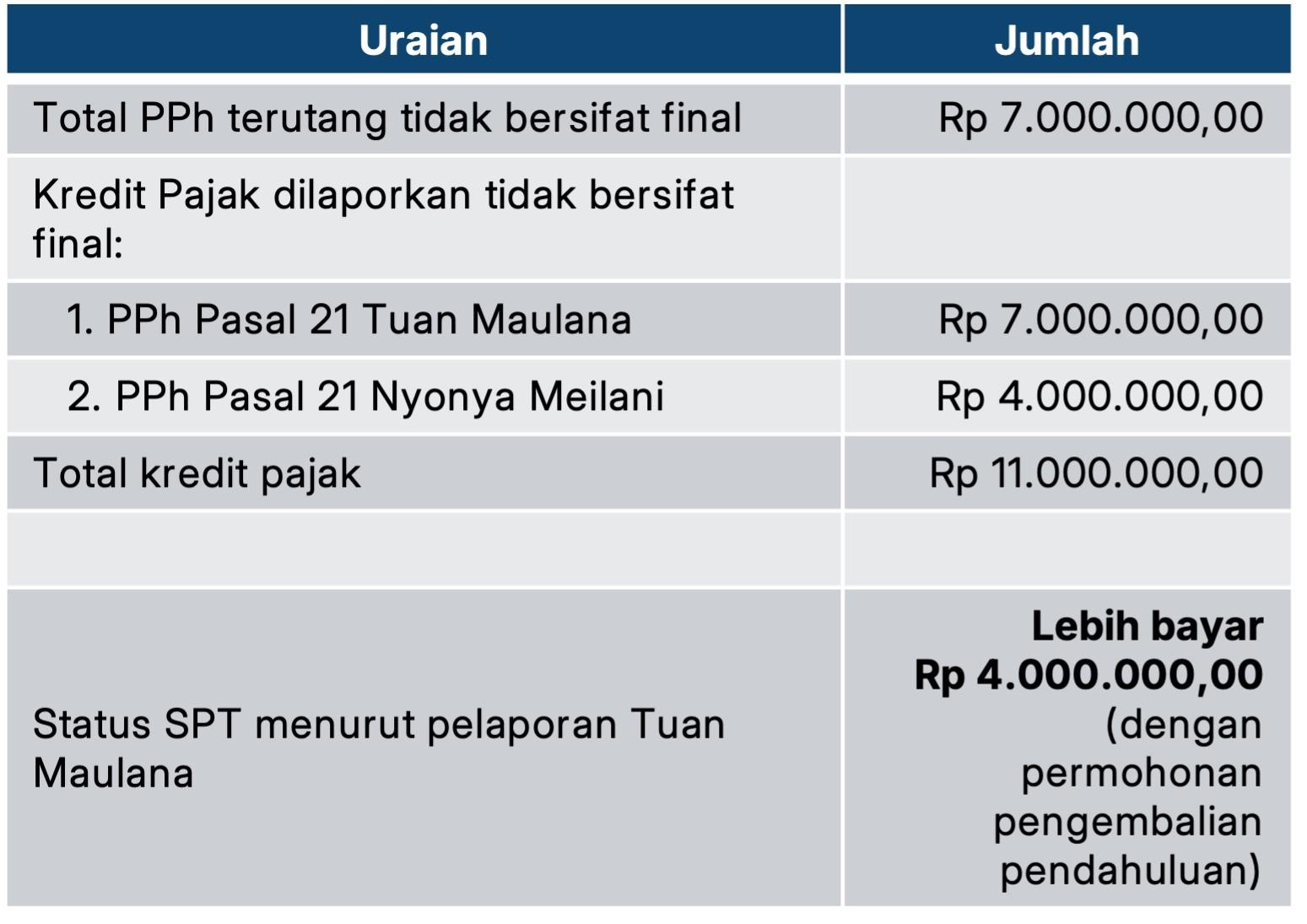 | Uraian | Jumlah |
|---|---|
| Total PPh terutang tidak bersifat final | Rp 7.000.000,00 |
| Kredit Pajak dilaporkan tidak bersifat final: | |
| 1. PPh Pasal 21 Tuan Maulana | Rp 7.000.000,00 |
| 2. PPh Pasal 21 Nyonya Meilani | Rp 4.000.000,00 |
| Total kredit pajak | Rp 11.000.000,00 |
| | |
| Status SPT menurut pelaporan Tuan Maulana | Lebih bayar Rp 4.000.000,00 (dengan permohonan pengembalian pendahuluan) |